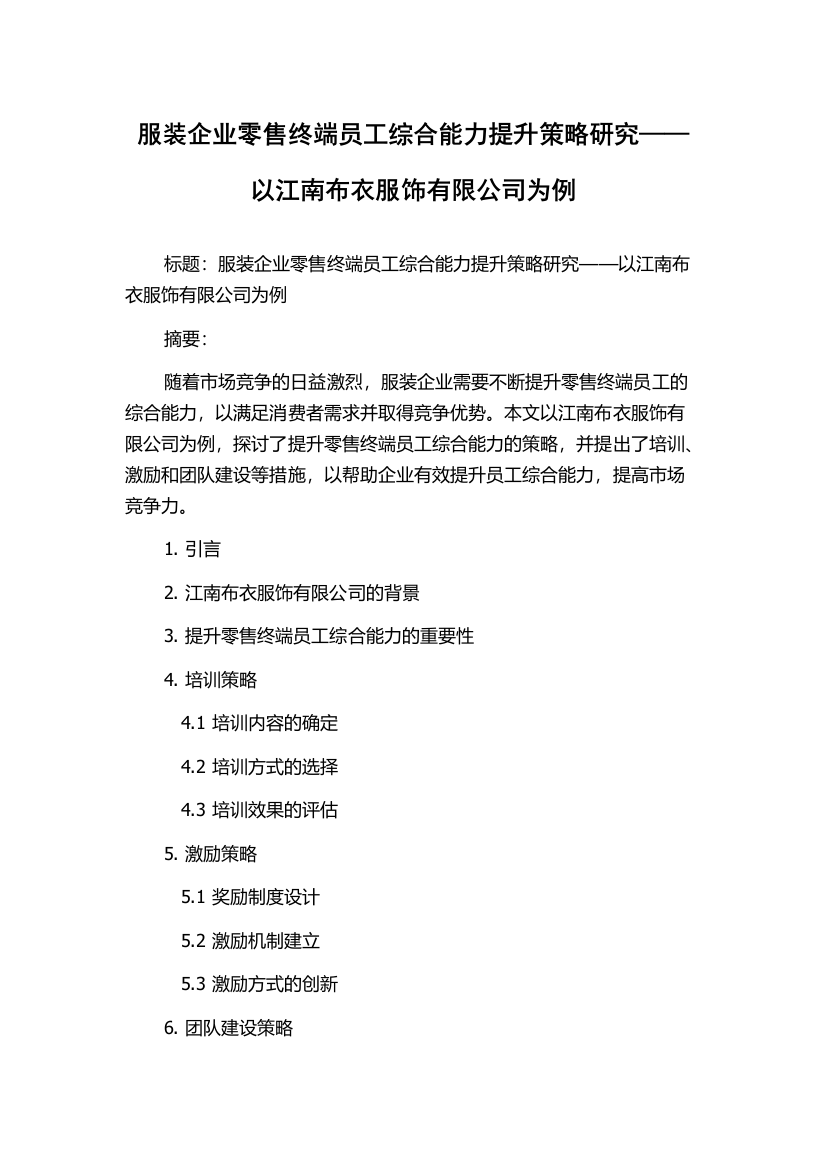 服装企业零售终端员工综合能力提升策略研究——以江南布衣服饰有限公司为例

标题：服装企业零售终端员工综合能力提升策略研究——以江南布衣服饰有限公司为例

摘要：

随着市场竞争的日益激烈，服装企业需要不断提升零售终端员工的综合能力，以满足消费者需求并取得竞争优势。本文以江南布衣服饰有限公司为例，探讨了提升零售终端员工综合能力的策略，并提出了培训、激励和团队建设等措施，以帮助企业有效提升员工综合能力，提高市场竞争力。

1. 引言

2. 江南布衣服饰有限公司的背景

3. 提升零售终端员工综合能力的重要性

4. 培训策略

4.1 培训内容的确定

4.2 培训方式的选择

4.3 培训效果的评估

5. 激励策略

5.1 奖励制度设计

5.2 激励机制建立

5.3 激励方式的创新

6. 团队建设策略